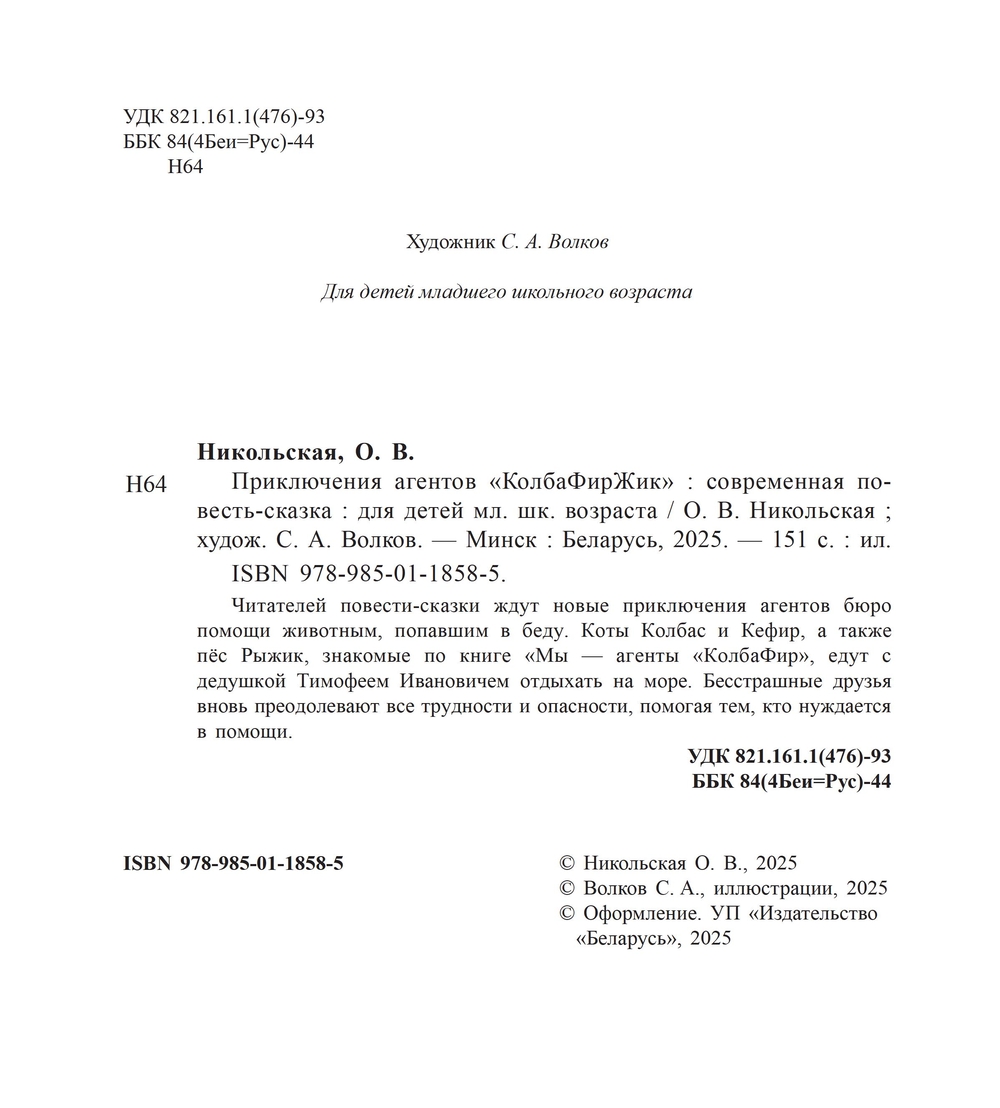 УДК 821.161.1(476)-93
ББК 84(4Беи=Рус)-44
Н64

Художник С. А. Волков

Для детей младшего школьного возраста

Никольская, О. В.

Н64 Приключения агентов «КолбаФирЖик» : современная повесть-сказка : для детей мл. шк. возраста / О. В. Никольская ; худож. С. А. Волков. — Минск : Беларусь, 2025. — 151 с. : ил.

ISBN 978-985-01-1858-5.

Читателей повести-сказки ждут новые приключения агентов бюро помощи животным, попавшим в беду. Коты Колбас и Кефир, а также пёс Рыжик, знакомые по книге «Мы — агенты «КолбаФир», едут с дедушкой Тимофеем Ивановичем отдыхать на море. Бесстрашные друзья вновь преодолевают все трудности и опасности, помогая тем, кто нуждается в помощи.

УДК 821.161.1(476)-93
ББК 84(4Беи=Рус)-44

ISBN 978-985-01-1858-5

© Никольская О. В., 2025
© Волков С. А., иллюстрации, 2025
© Оформление. УП «Издательство «Беларусь», 2025